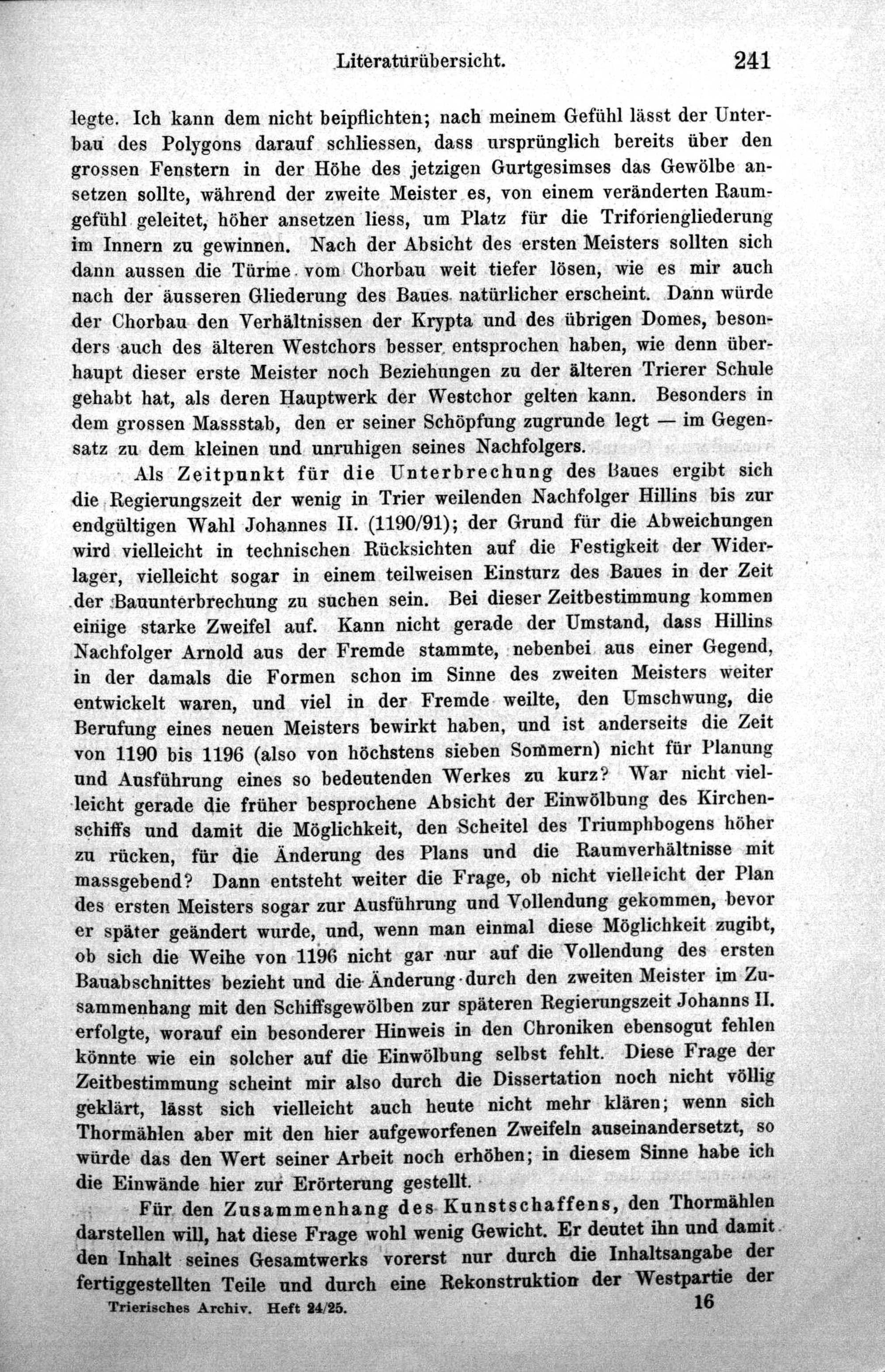 Literaturübersicht. 241

legte. Ich kann dem nicht beipflichten; nach meinem Gefühl lässt der Unterbau des Polygons darauf schliessen, dass ursprünglich bereits über den grossen Fenstern in der Höhe des jetzigen Gurtgesimses das Gewölbe ansetzen sollte, während der zweite Meister es, von einem veränderten Raumgefühl geleitet, höher ansetzen liess, um Platz für die Triforiengliederung im Innern zu gewinnen. Nach der Absicht des ersten Meisters sollten sich dann aussen die Türme vom Chorbau weit tiefer lösen, wie es mir auch nach der äusseren Gliederung des Baues natürlicher erscheint. Dann würde der Chorbau den Verhältnissen der Krypta und des übrigen Domes, besonders auch des älteren Westchors besser entsprochen haben, wie denn überhaupt dieser erste Meister noch Beziehungen zu der älteren Trierer Schule gehabt hat, als deren Hauptwerk der Westchor gelten kann. Besonders in dem grossen Massstab, den er seiner Schöpfung zugrunde legt — im Gegensatz zu dem kleinen und unruhigen seines Nachfolgers.

Als Zeitpunkt für die Unterbrechung des Baues ergibt sich die Regierungszeit der wenig in Trier weilenden Nachfolger Hillins bis zur endgültigen Wahl Johannes II. (1190/91); der Grund für die Abweichungen wird vielleicht in technischen Rücksichten auf die Festigkeit der Widerlager, vielleicht sogar in einem teilweisen Einsturz des Baues in der Zeit der Bauunterbrechung zu suchen sein. Bei dieser Zeitbestimmung kommen einige starke Zweifel auf. Kann nicht gerade der Umstand, dass Hillins Nachfolger Arnold aus der Fremde stammte, nebenbei aus einer Gegend, in der damals die Formen schon im Sinne des zweiten Meisters weiter entwickelt waren, und viel in der Fremde weilte, den Umschwung, die Berufung eines neuen Meisters bewirkt haben, und ist anderseits die Zeit von 1190 bis 1196 (also von höchstens sieben Sommern) nicht für Planung und Ausführung eines so bedeutenden Werkes zu kurz? War nicht vielleicht gerade die früher besprochene Absicht der Einwölbung des Kirchenschiffs und damit die Möglichkeit, den Scheitel des Triumphbogens höher zu rücken, für die Änderung des Plans und die Raumverhältnisse mit massgebend? Dann entsteht weiter die Frage, ob nicht vielleicht der Plan des ersten Meisters sogar zur Ausführung und Vollendung gekommen, bevor er später geändert wurde, und, wenn man einmal diese Möglichkeit zugibt, ob sich die Weihe von 1196 nicht gar nur auf die Vollendung des ersten Bauabschnittes bezieht und die Änderung durch den zweiten Meister im Zusammenhang mit den Schiffsgewölben zur späteren Regierungszeit Johanns II. erfolgte, worauf ein besonderer Hinweis in den Chroniken ebensogut fehlen könnte wie ein solcher auf die Einwölbung selbst fehlt. Diese Frage der Zeitbestimmung scheint mir also durch die Dissertation noch nicht völlig geklärt, lässt sich vielleicht auch heute nicht mehr klären; wenn sich Thormählen aber mit den hier aufgeworfenen Zweifeln auseinandersetzt, so würde das den Wert seiner Arbeit noch erhöhen; in diesem Sinne habe ich die Einwände hier zur Erörterung gestellt.

Für den Zusammenhang des Kunstschaffens, den Thormählen darstellen will, hat diese Frage wohl wenig Gewicht. Er deutet ihn und damit den Inhalt seines Gesamtwerks vorerst nur durch die Inhaltsangabe der fertiggestellten Teile und durch eine Rekonstruktion der Westpartie der

Trierisches Archiv. Heft 24/25. 16